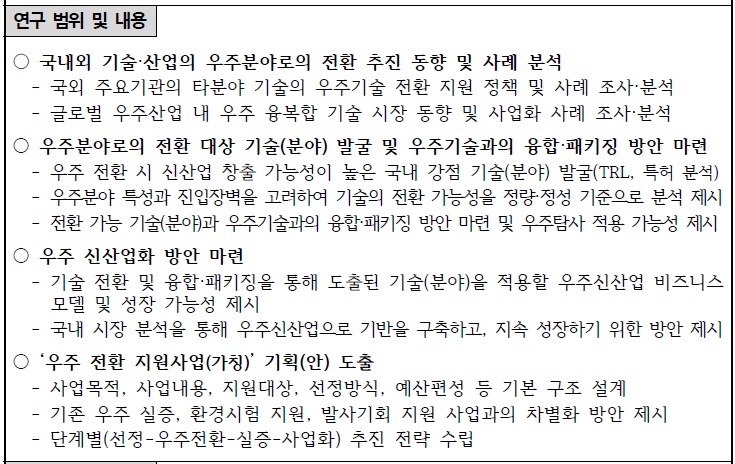 연구 범위 및 내용

○ 국내외 기술·산업의 우주분야로의 전환 추진 동향 및 사례 분석
- 국외 주요기관의 타분야 기술의 우주기술 전환 지원 정책 및 사례 조사·분석
- 글로벌 우주산업 내 우주 융복합 기술 시장 동향 및 사업화 사례 조사·분석

○ 우주분야로의 전환 대상 기술(분야) 발굴 및 우주기술과의 융합·패키징 방안 마련
- 우주 전환 시 신산업 창출 가능성이 높은 국내 강점 기술(분야) 발굴(TRL, 특허 분석)
- 우주분야 특성과 진입장벽을 고려하여 기술의 전환 가능성을 정량·정성 기준으로 분석 제시
- 전환 가능 기술(분야)과 우주기술과의 융합·패키징 방안 마련 및 우주탐사 적용 가능성 제시

○ 우주 신산업화 방안 마련
- 기술 전환 및 융합·패키징을 통해 도출된 기술(분야)을 적용할 우주신산업 비즈니스 모델 및 성장 가능성 제시
- 국내 시장 분석을 통해 우주신산업으로 기반을 구축하고, 지속 성장하기 위한 방안 제시

○ '우주 전환 지원사업(가칭)' 기획(안) 도출
- 사업목적, 사업내용, 지원대상, 선정방식, 예산편성 등 기본 구조 설계
- 기존 우주 실증, 환경시험 지원, 발사기회 지원 사업과의 차별화 방안 제시
- 단계별(선정-우주전환-실증-사업화) 추진 전략 수립